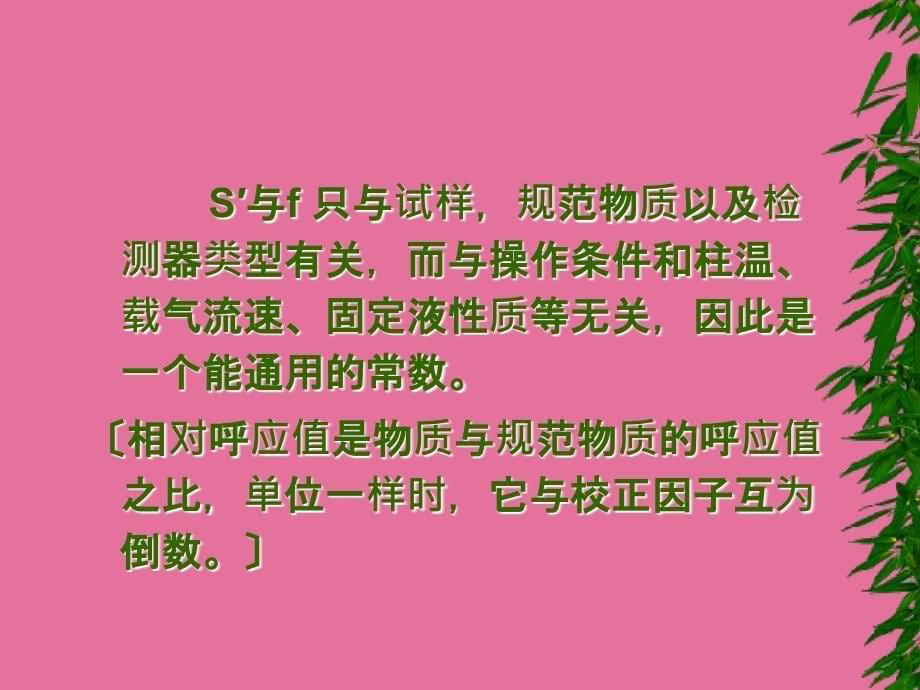 S′与f 只与试样，规范物质以及检测器类型有关，而与操作条件和柱温、载气流速、固定液性质等无关，因此是一个能通用的常数。

〔相对呼应值是物质与规范物质的呼应值之比，单位一样时，它与校正因子互为倒数。〕